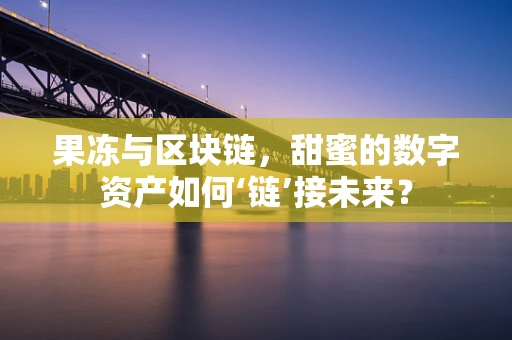 果冻与区块链，甜蜜的数字资产如何‘链’接未来？